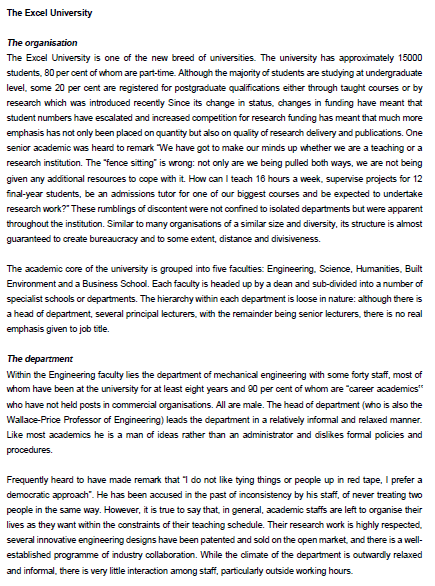 The Excel University

The organisation
The Excel University is one of the new breed of universities. The university has approximately 15000 students, 80 per cent of whom are part-time. Although the majority of students are studying at undergraduate level, some 20 per cent are registered for postgraduate qualifications either through taught courses or by research which was introduced recently Since its change in status, changes in funding have meant that student numbers have escalated and increased competition for research funding has meant that much more emphasis has not only been placed on quantity but also on quality of research delivery and publications. One senior academic was heard to remark "We have got to make our minds up whether we are a teaching or a research institution. The "fence sitting" is wrong: not only are we being pulled both ways, we are not being given any additional resources to cope with it. How can I teach 16 hours a week, supervise projects for 12 final-year students, be an admissions tutor for one of our biggest courses and be expected to undertake research work?" These rumblings of discontent were not confined to isolated departments but were apparent throughout the institution. Similar to many organisations of a similar size and diversity, its structure is almost guaranteed to create bureaucracy and to some extent, distance and divisiveness.

The academic core of the university is grouped into five faculties: Engineering, Science, Humanities, Built Environment and a Business School. Each faculty is headed up by a dean and sub-divided into a number of specialist schools or departments. The hierarchy within each department is loose in nature: although there is a head of department, several principal lecturers, with the remainder being senior lecturers, there is no real emphasis given to job title.

The department
Within the Engineering faculty lies the department of mechanical engineering with some forty staff, most of whom have been at the university for at least eight years and 90 per cent of whom are "career academics" who have not held posts in commercial organisations. All are male. The head of department (who is also the Wallace-Price Professor of Engineering) leads the department in a relatively informal and relaxed manner. Like most academics he is a man of ideas rather than an administrator and dislikes formal policies and procedures.

Frequently heard to have made remark that "I do not like tying things or people up in red tape, I prefer a democratic approach". He has been accused in the past of inconsistency by his staff, of never treating two people in the same way. However, it is true to say that, in general, academic staffs are left to organise their lives as they want within the constraints of their teaching schedule. Their research work is highly respected, several innovative engineering designs have been patented and sold on the open market, and there is a well-established programme of industry collaboration. While the climate of the department is outwardly relaxed and informal, there is very little interaction among staff, particularly outside working hours.